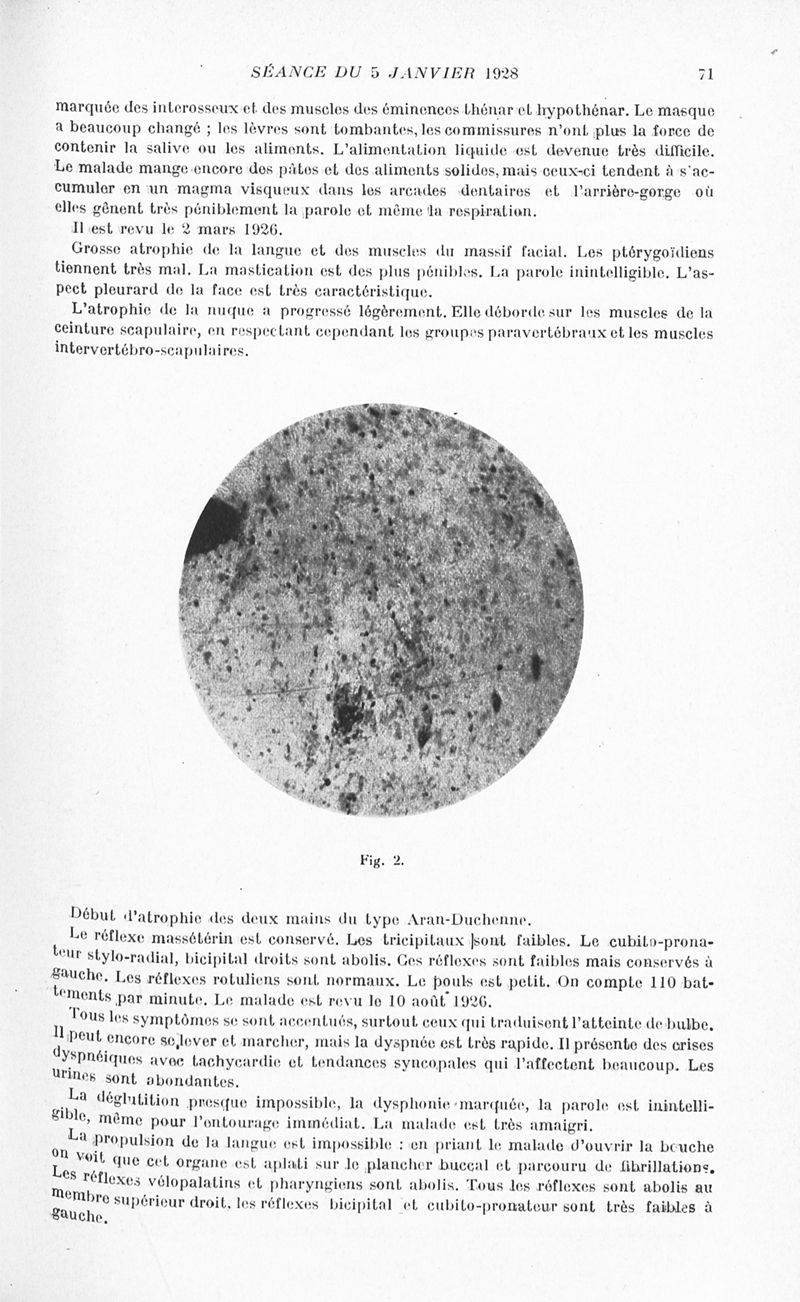 SÉANCE DU 5 JANVIER 1928 71

marquée des interosseux et des muscles des éminences thénar et hypothénar. Le masque a beaucoup changé ; les lèvres sont tombantes, les commissures n'ont plus la force de contenir la salive ou les aliments. L'alimentation liquide est devenue très difficile. Le malade mange encore des pâtes et des aliments solides, mais ceux-ci tendent à s'accumuler en un magma visqueux dans les arcades dentaires et l'arrière-gorge où elles gênent très péniblement la parole et même la respiration.

Il est revu le 2 mars 1926.

Grosse atrophie de la langue et des muscles du massif facial. Les ptérygoïdiens tiennent très mal. La mastication est des plus pénibles. La parole inintelligible. L'aspect pleurard de la face est très caractéristique.

L'atrophie de la nuque a progressé légèrement. Elle déborde sur les muscles de la ceinture scapulaire, en respectant cependant les groupes paravertébraux et les muscles intervertébro-scapulaires.

Fig. 2.

Début d'atrophie des deux mains du type Aran-Duchenne.

Le réflexe massétérin est conservé. Les tricipitaux sont faibles. Le cubito-pronateur stylo-radial, bicipital droits sont abolis. Ces réflexes sont faibles mais conservés à gauche. Les réflexes rotuliens sont normaux. Le pouls est petit. On compte 110 battements par minute. Le malade est revu le 10 août 1926.

Tous les symptômes se sont accentués, surtout ceux qui traduisent l'atteinte de bulbe. Il peut encore se lever et marcher, mais la dyspnée est très rapide. Il présente des crises dyspnéiques avec tachycardie et tendances syncopales qui l'affectent beaucoup. Les urines sont abondantes.

La déglutition presque impossible, la dysphonie marquée, la parole est inintelligible, même pour l'entourage immédiat. La malade est très amaigri.

La propulsion de la langue est impossible : en priant le malade d'ouvrir la bouche on voit que cet organe est aplati sur le plancher buccal et parcouru de fibrillations. Les réflexes vélopalatins et pharyngiens sont abolis. Tous les réflexes sont abolis au membre supérieur droit, les réflexes bicipital et cubito-pronateur sont très faibles à gauche.